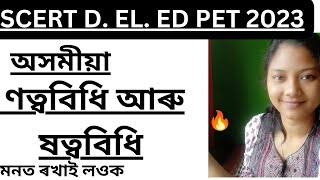 SCERT D. EL. ED PET 2023

অসমীয়া

ণত্ববিধি আৰু

ষত্ববিধি

মনত ৰখাই লওক